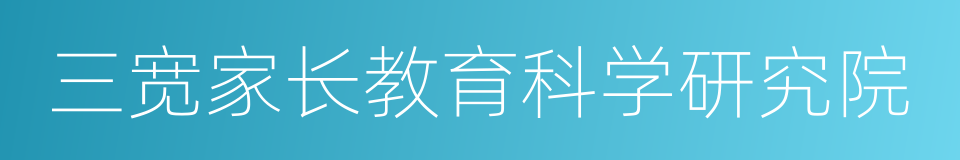 三宽家长教育科学研究院